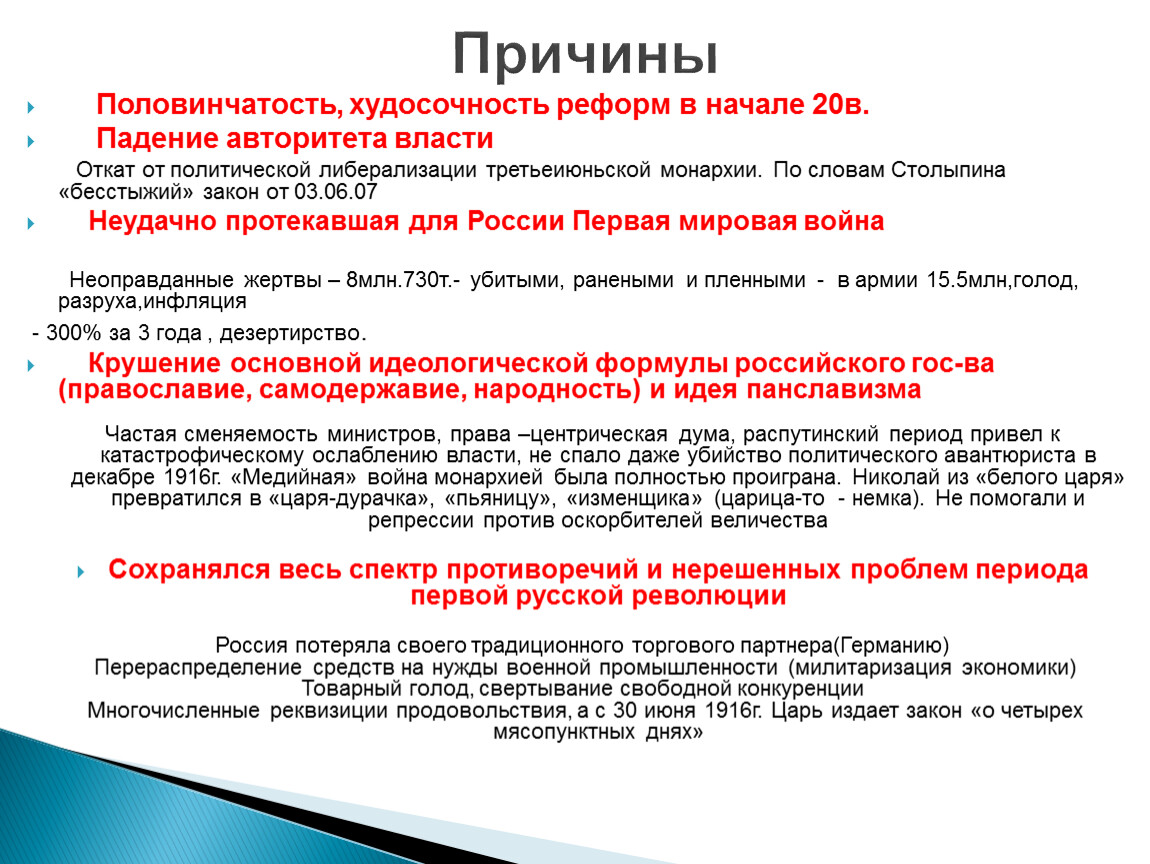 Причины

Половинчатость, худосочность реформ в начале 20в.

Падение авторитета власти

Откат от политической либерализации третьеиюньской монархии. По словам Столыпина «бесстыжий» закон от 03.06.07

Неудачно протекавшая для России Первая мировая война

Неоправданные жертвы – 8млн.730т.- убитыми, ранеными и пленными - в армии 15.5млн,голод, разруха,инфляция

- 300% за 3 года , дезертирство.

Крушение основной идеологической формулы российского гос-ва (православие, самодержавие, народность) и идея панславизма

Частая сменяемость министров, права –центрическая дума, распутинский период привел к катастрофическому ослаблению власти, не спало даже убийство политического авантюриста в декабре 1916г. «Медийная» война монархией была полностью проиграна. Николай из «белого царя» превратился в «царя-дурачка», «пьяницу», «изменщика» (царица-то - немка). Не помогали и репрессии против оскорбителей величества

Сохранялся весь спектр противоречий и нерешенных проблем периода первой русской революции

Россия потеряла своего традиционного торгового партнера(Германию)
Перераспределение средств на нужды военной промышленности (милитаризация экономики)
Товарный голод, свертывание свободной конкуренции
Многочисленные реквизиции продовольствия, а с 30 июня 1916г. Царь издает закон «о четырех мясопунктных днях»